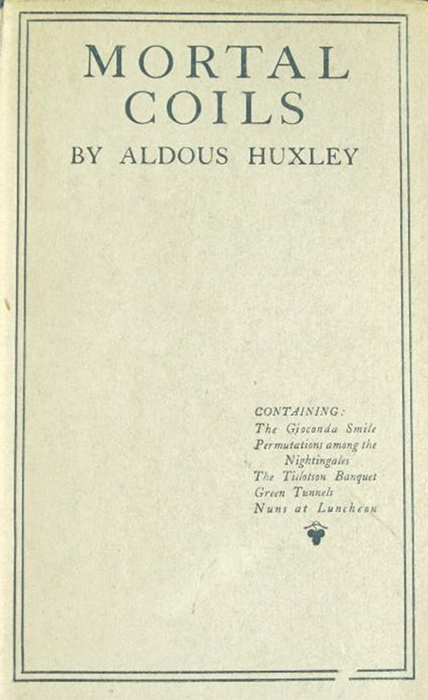 MORTAL COILS
BY ALDOUS HUXLEY

CONTAINING:
The Gioconda Smile
Permutations among the Nightingales
The Tillotson Banquet
Green Tunnels
Nuns at Luncheon